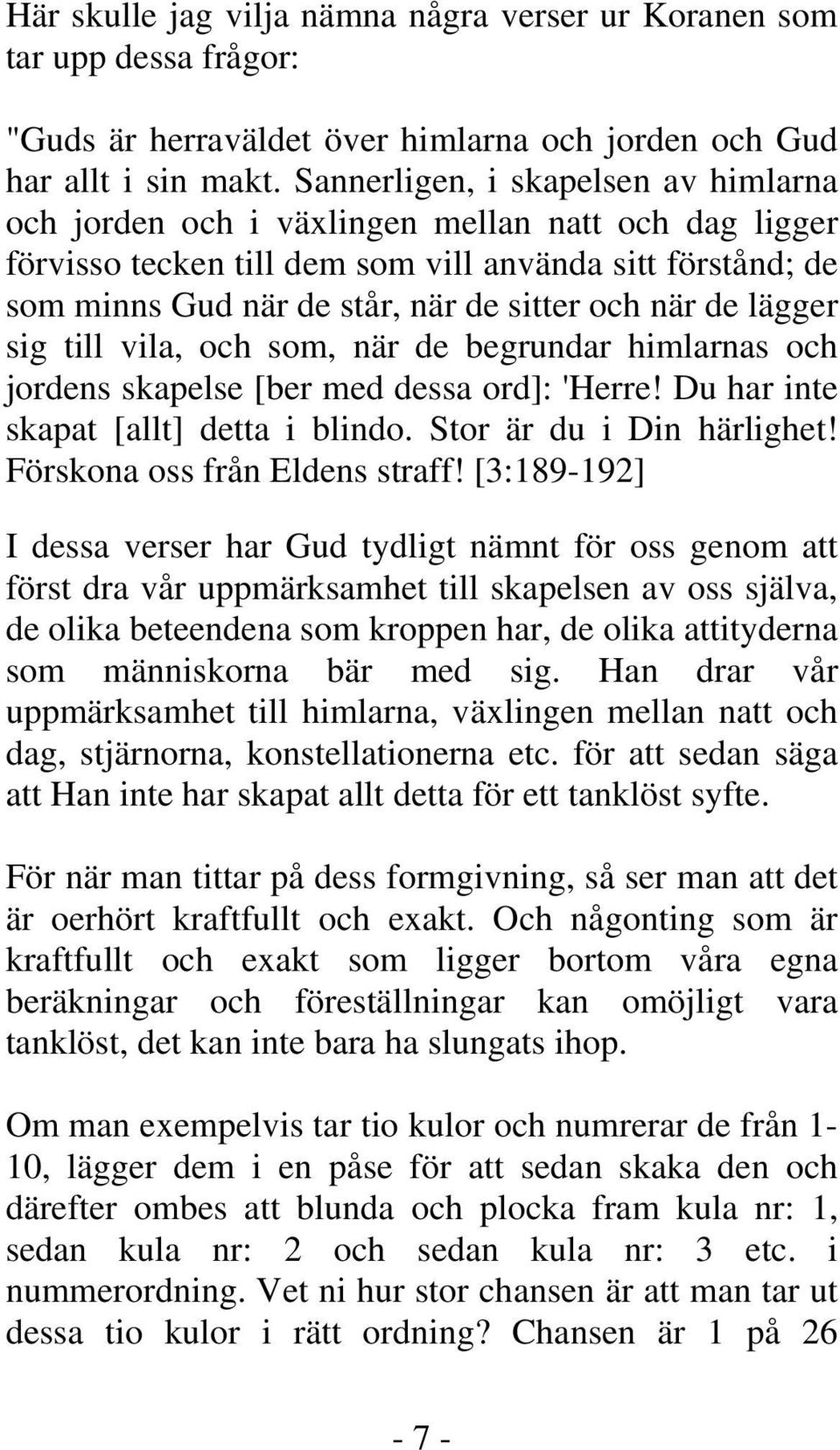 Här skulle jag vilja nämna några verser ur Koranen som tar upp dessa frågor:

"Guds är herraväldet över himlarna och jorden och Gud har allt i sin makt. Sannerligen, i skapelsen av himlarna och jorden och i växlingen mellan natt och dag ligger förvisso tecken till dem som vill använda sitt förstånd; de som minns Gud när de står, när de sitter och när de lägger sig till vila, och som, när de begrundar himlarnas och jordens skapelse [ber med dessa ord]: 'Herre! Du har inte skapat [allt] detta i blindo. Stor är du i Din härlighet! Förskona oss från Eldens straff! [3:189-192]

I dessa verser har Gud tydligt nämnt för oss genom att först dra vår uppmärksamhet till skapelsen av oss själva, de olika beteendena som kroppen har, de olika attityderna som människorna bär med sig. Han drar vår uppmärksamhet till himlarna, växlingen mellan natt och dag, stjärnorna, konstellationerna etc. för att sedan säga att Han inte har skapat allt detta för ett tanklöst syfte.

För när man tittar på dess formgivning, så ser man att det är oerhört kraftfullt och exakt. Och någonting som är kraftfullt och exakt som ligger bortom våra egna beräkningar och föreställningar kan omöjligt vara tanklöst, det kan inte bara ha slungats ihop.

Om man exempelvis tar tio kulor och numrerar de från 1-10, lägger dem i en påse för att sedan skaka den och därefter ombes att blunda och plocka fram kula nr: 1, sedan kula nr: 2 och sedan kula nr: 3 etc. i nummerordning. Vet ni hur stor chansen är att man tar ut dessa tio kulor i rätt ordning? Chansen är 1 på 26

- 7 -